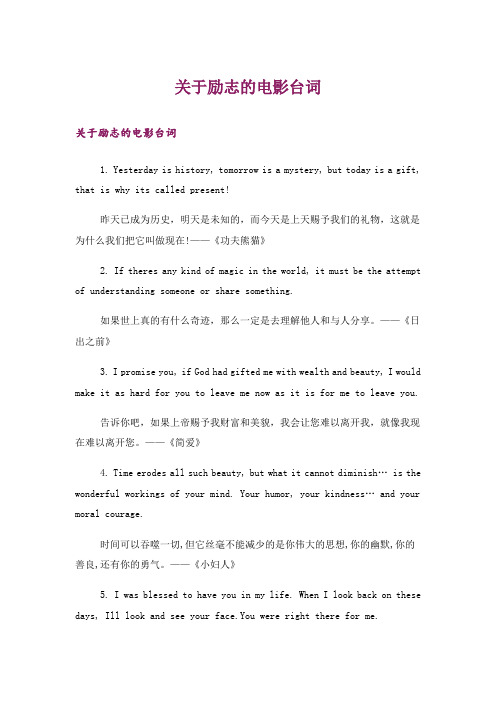 关于励志的电影台词

关于励志的电影台词

1. Yesterday is history, tomorrow is a mystery, but today is a gift, that is why its called present!

昨天已成为历史，明天是未知的，而今天是上天赐予我们的礼物，这就是为什么我们把它叫做现在!——《功夫熊猫》

2. If theres any kind of magic in the world, it must be the attempt of understanding someone or share something.

如果世上真的有什么奇迹，那么一定是去理解他人和与人分享。——《日出之前》

3. I promise you, if God had gifted me with wealth and beauty, I would make it as hard for you to leave me now as it is for me to leave you.

告诉你吧，如果上帝赐予我财富和美貌，我会让您难以离开我，就像我现在难以离开您。——《简爱》

4. Time erodes all such beauty, but what it cannot diminish… is the wonderful workings of your mind. Your humor, your kindness… and your moral courage.

时间可以吞噬一切,但它丝毫不能减少的是你伟大的思想,你的幽默,你的善良,还有你的勇气。——《小妇人》

5. I was blessed to have you in my life. When I look back on these days, Ill look and see your face.You were right there for me.